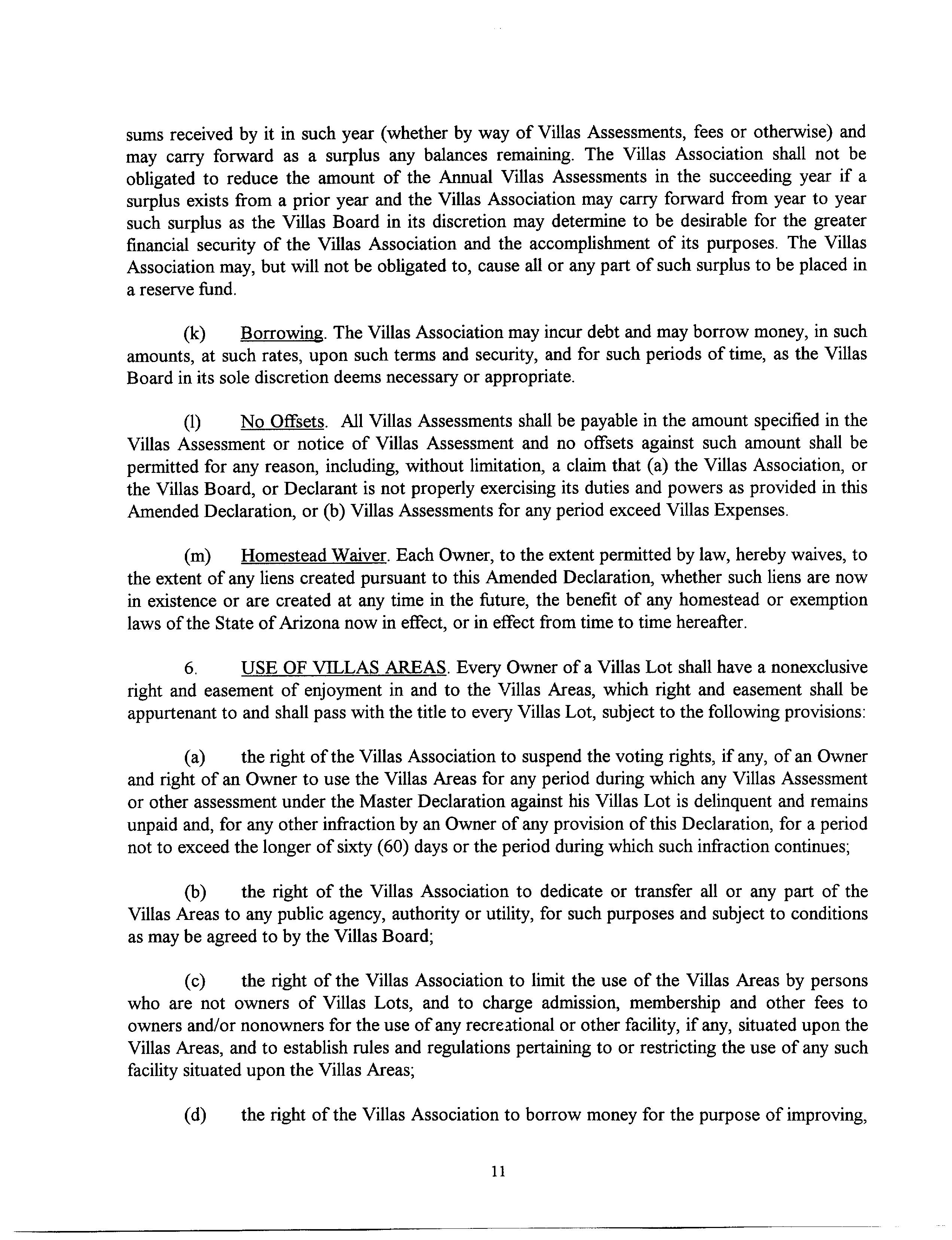 sums received by it in such year (whether by way of Villas Assessments, fees or otherwise) and may carry forward as a surplus any balances remaining. The Villas Association shall not be obligated to reduce the amount of the Annual Villas Assessments in the succeeding year if a surplus exists from a prior year and the Villas Association may carry forward from year to year such surplus as the Villas Board in its discretion may determine to be desirable for the greater financial security of the Villas Association and the accomplishment of its purposes. The Villas Association may, but will not be obligated to, cause all or any part of such surplus to be placed in a reserve fund.

(k) Borrowing. The Villas Association may incur debt and may borrow money, in such amounts, at such rates, upon such terms and security, and for such periods of time, as the Villas Board in its sole discretion deems necessary or appropriate.

(l) No Offsets. All Villas Assessments shall be payable in the amount specified in the Villas Assessment or notice of Villas Assessment and no offsets against such amount shall be permitted for any reason, including, without limitation, a claim that (a) the Villas Association, or the Villas Board, or Declarant is not properly exercising its duties and powers as provided in this Amended Declaration, or (b) Villas Assessments for any period exceed Villas Expenses.

(m) Homestead Waiver. Each Owner, to the extent permitted by law, hereby waives, to the extent of any liens created pursuant to this Amended Declaration, whether such liens are now in existence or are created at any time in the future, the benefit of any homestead or exemption laws of the State of Arizona now in effect, or in effect from time to time hereafter.

6. USE OF VILLAS AREAS. Every Owner of a Villas Lot shall have a nonexclusive right and easement of enjoyment in and to the Villas Areas, which right and easement shall be appurtenant to and shall pass with the title to every Villas Lot, subject to the following provisions:

(a) the right of the Villas Association to suspend the voting rights, if any, of an Owner and right of an Owner to use the Villas Areas for any period during which any Villas Assessment or other assessment under the Master Declaration against his Villas Lot is delinquent and remains unpaid and, for any other infraction by an Owner of any provision of this Declaration, for a period not to exceed the longer of sixty (60) days or the period during which such infraction continues;

(b) the right of the Villas Association to dedicate or transfer all or any part of the Villas Areas to any public agency, authority or utility, for such purposes and subject to conditions as may be agreed to by the Villas Board;

(c) the right of the Villas Association to limit the use of the Villas Areas by persons who are not owners of Villas Lots, and to charge admission, membership and other fees to owners and/or nonowners for the use of any recreational or other facility, if any, situated upon the Villas Areas, and to establish rules and regulations pertaining to or restricting the use of any such facility situated upon the Villas Areas;

(d) the right of the Villas Association to borrow money for the purpose of improving,

11